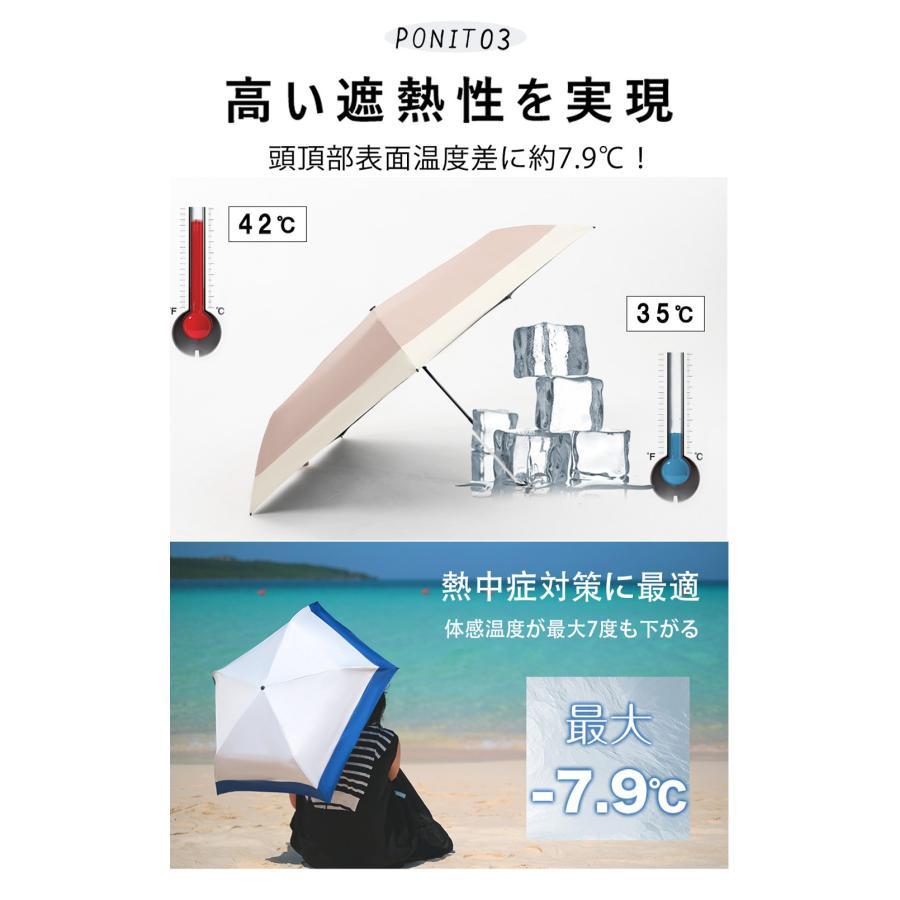 PONIT03

高い遮熱性を実現

頭頂部表面温度差に約7.9℃！

42℃

°F °C

35℃

°F °C

熱中症対策に最適

体感温度が最大7度も下がる

最大

-7.9℃